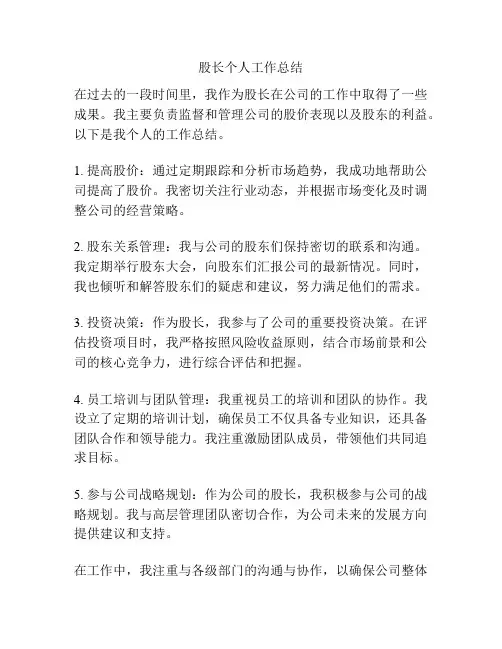 股长个人工作总结

在过去的一段时间里，我作为股长在公司的工作中取得了一些成果。我主要负责监督和管理公司的股价表现以及股东的利益。以下是我个人的工作总结。

1. 提高股价：通过定期跟踪和分析市场趋势，我成功地帮助公司提高了股价。我密切关注行业动态，并根据市场变化及时调整公司的经营策略。

2. 股东关系管理：我与公司的股东们保持密切的联系和沟通。我定期举行股东大会，向股东们汇报公司的最新情况。同时，我也倾听和解答股东们的疑虑和建议，努力满足他们的需求。

3. 投资决策：作为股长，我参与了公司的重要投资决策。在评估投资项目时，我严格按照风险收益原则，结合市场前景和公司的核心竞争力，进行综合评估和把握。

4. 员工培训与团队管理：我重视员工的培训和团队的协作。我设立了定期的培训计划，确保员工不仅具备专业知识，还具备团队合作和领导能力。我注重激励团队成员，带领他们共同追求目标。

5. 参与公司战略规划：作为公司的股长，我积极参与公司的战略规划。我与高层管理团队密切合作，为公司未来的发展方向提供建议和支持。

在工作中，我注重与各级部门的沟通与协作，以确保公司整体